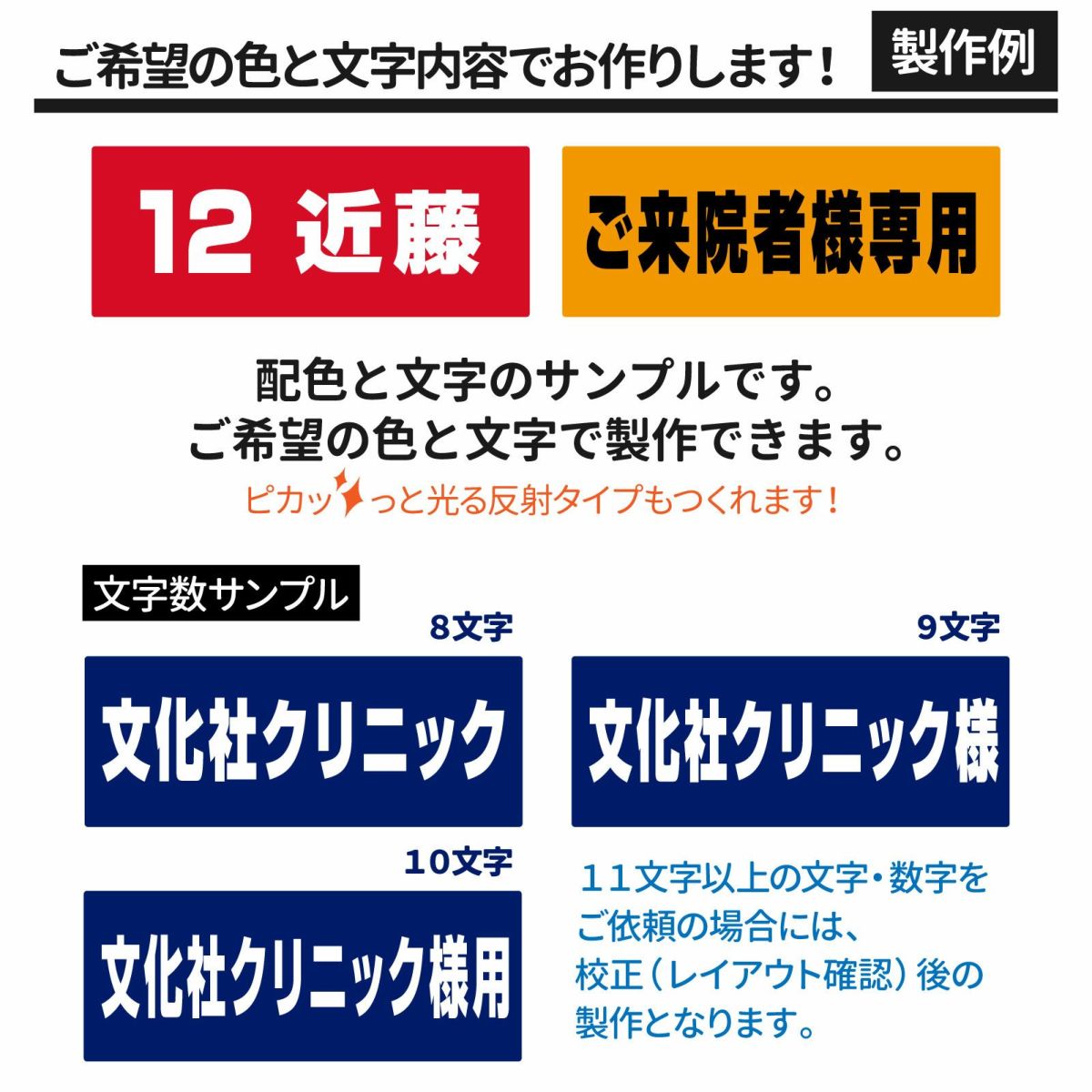 ご希望の色と文字内容でお作りします！ 製作例

12 近藤

ご来院者様専用

配色と文字のサンプルです。
ご希望の色と文字で製作できます。
ピカッっと光る反射タイプもつくれます！

文字数サンプル

8文字
文化社クリニック

9文字
文化社クリニック様

10文字
文化社クリニック様用

１１文字以上の文字・数字をご依頼の場合には、校正（レイアウト確認）後の製作となります。